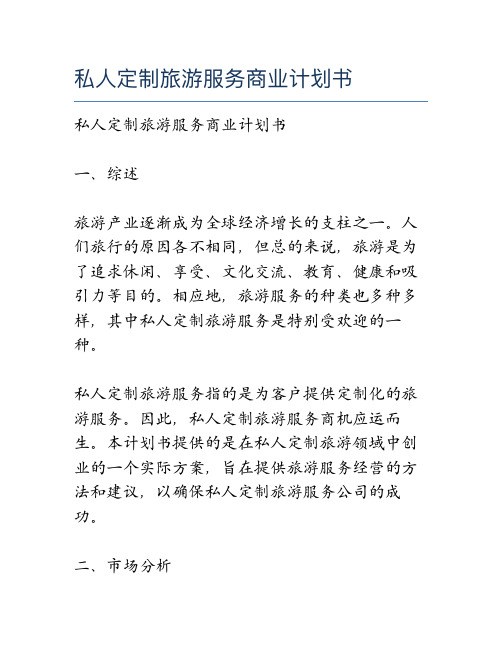 私人定制旅游服务商业计划书

私人定制旅游服务商业计划书

一、综述

旅游产业逐渐成为全球经济增长的支柱之一。人们旅行的原因各不相同，但总的来说，旅游是为了追求休闲、享受、文化交流、教育、健康和吸引力等目的。相应地，旅游服务的种类也多种多样，其中私人定制旅游服务是特别受欢迎的一种。

私人定制旅游服务指的是为客户提供定制化的旅游服务。因此，私人定制旅游服务商机应运而生。本计划书提供的是在私人定制旅游领域中创业的一个实际方案，旨在提供旅游服务经营的方法和建议，以确保私人定制旅游服务公司的成功。

二、市场分析